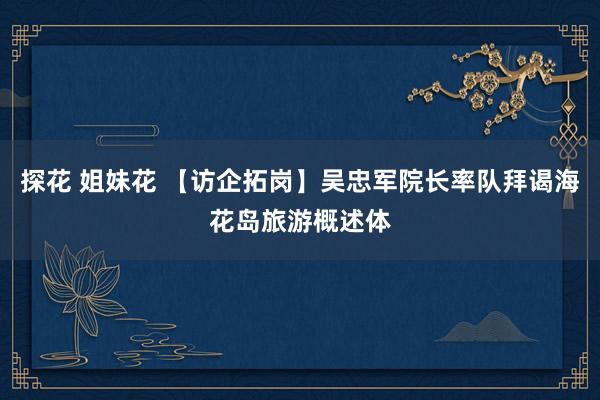 探花 姐妹花 【访企拓岗】吴忠军院长率队拜谒海花岛旅游概述体